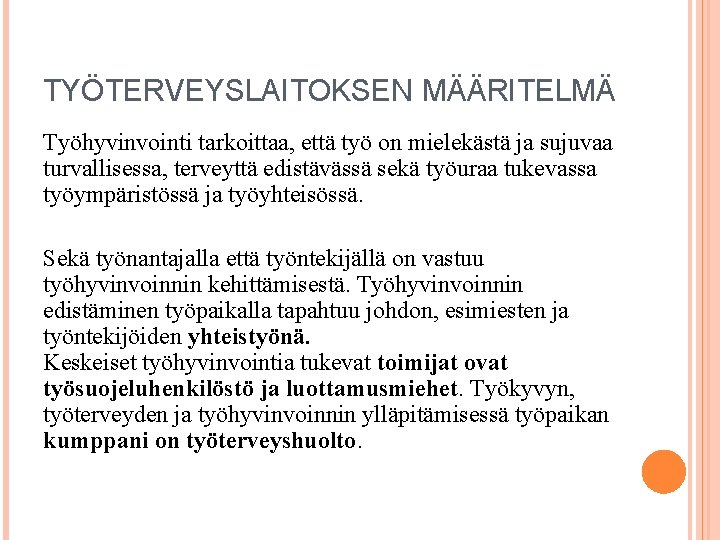 TYÖTERVEYSLAITOKSEN MÄÄRITELMÄ

Työhyvinvointi tarkoittaa, että työ on mielekästä ja sujuvaa turvallisessa, terveyttä edistävässä sekä työuraa tukevassa työympäristössä ja työyhteisössä.

Sekä työnantajalla että työntekijällä on vastuu työhyvinvoinnin kehittämisestä. Työhyvinvoinnin edistäminen työpaikalla tapahtuu johdon, esimiesten ja työntekijöiden yhteistyönä.
Keskeiset työhyvinvointia tukevat toimijat ovat työsuojeluhenkilöstö ja luottamusmiehet. Työkyvyn, työterveyden ja työhyvinvoinnin ylläpitämisessä työpaikan kumppani on työterveyshuolto.